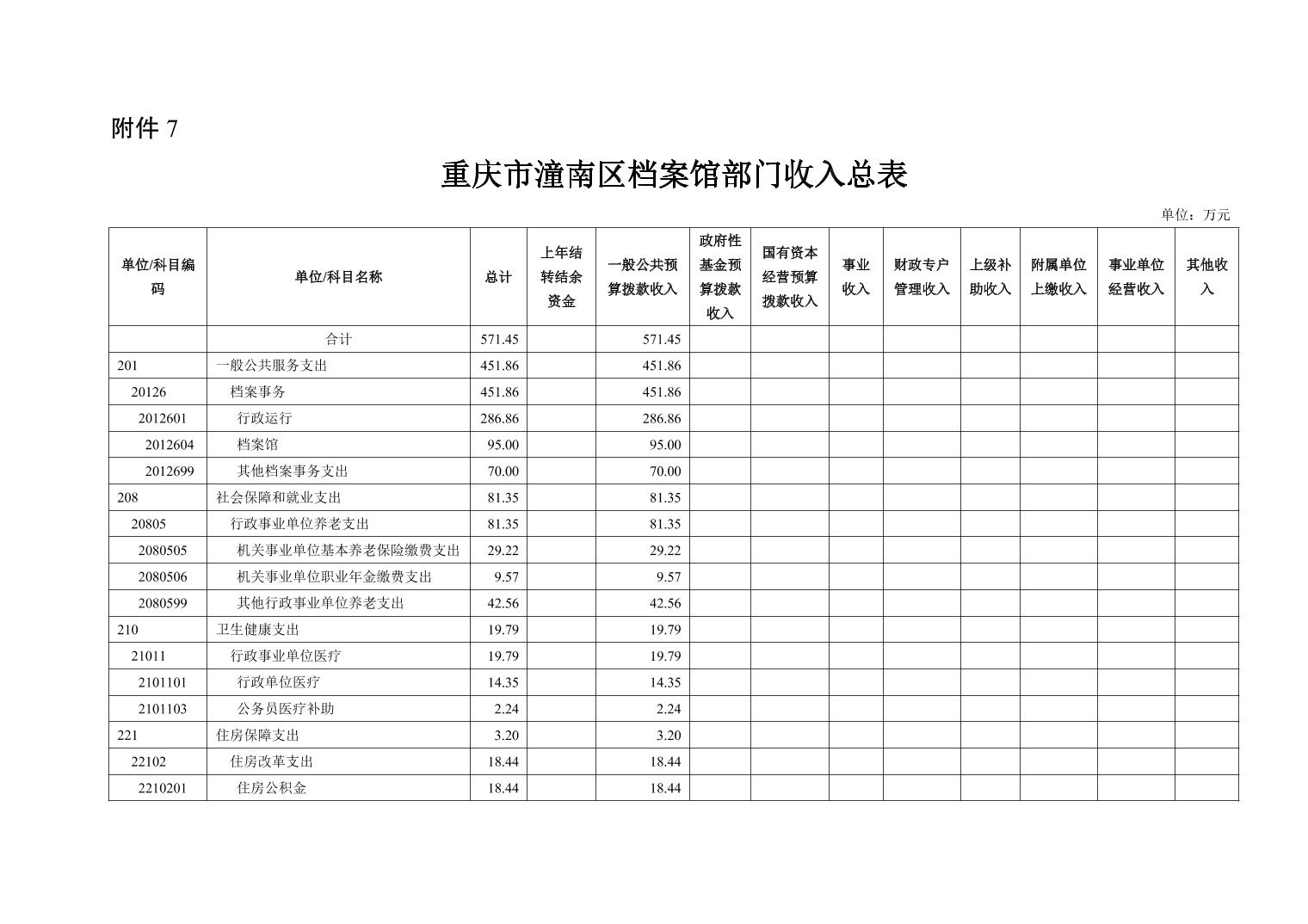 附件 7

重庆市潼南区档案馆部门收入总表

单位：万元

| 单位/科目编码 | 单位/科目名称 | 总计 | 上年结转结余资金 | 一般公共预算拨款收入 | 政府性基金预算拨款收入 | 国有资本经营预算拨款收入 | 事业收入 | 财政专户管理收入 | 上级补助收入 | 附属单位上缴收入 | 事业单位经营收入 | 其他收入 |
|---|---|---|---|---|---|---|---|---|---|---|---|---|
| | 合计 | 571.45 | | 571.45 | | | | | | | | |
| 201 | 一般公共服务支出 | 451.86 | | 451.86 | | | | | | | | |
| 20126 | 档案事务 | 451.86 | | 451.86 | | | | | | | | |
| 2012601 | 行政运行 | 286.86 | | 286.86 | | | | | | | | |
| 2012604 | 档案馆 | 95.00 | | 95.00 | | | | | | | | |
| 2012699 | 其他档案事务支出 | 70.00 | | 70.00 | | | | | | | | |
| 208 | 社会保障和就业支出 | 81.35 | | 81.35 | | | | | | | | |
| 20805 | 行政事业单位养老支出 | 81.35 | | 81.35 | | | | | | | | |
| 2080505 | 机关事业单位基本养老保险缴费支出 | 29.22 | | 29.22 | | | | | | | | |
| 2080506 | 机关事业单位职业年金缴费支出 | 9.57 | | 9.57 | | | | | | | | |
| 2080599 | 其他行政事业单位养老支出 | 42.56 | | 42.56 | | | | | | | | |
| 210 | 卫生健康支出 | 19.79 | | 19.79 | | | | | | | | |
| 21011 | 行政事业单位医疗 | 19.79 | | 19.79 | | | | | | | | |
| 2101101 | 行政单位医疗 | 14.35 | | 14.35 | | | | | | | | |
| 2101103 | 公务员医疗补助 | 2.24 | | 2.24 | | | | | | | | |
| 221 | 住房保障支出 | 3.20 | | 3.20 | | | | | | | | |
| 22102 | 住房改革支出 | 18.44 | | 18.44 | | | | | | | | |
| 2210201 | 住房公积金 | 18.44 | | 18.44 | | | | | | | | |